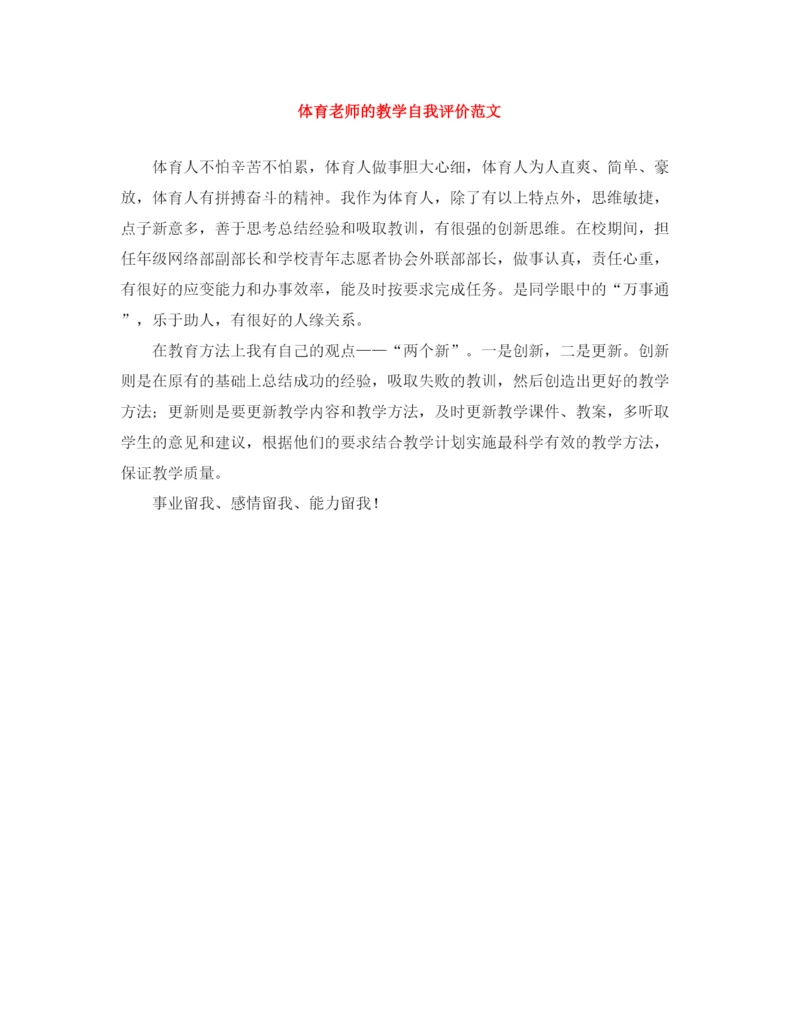 体育老师的教学自我评价范文

体育人不怕辛苦不怕累，体育人做事胆大心细，体育人为人直爽、简单、豪放，体育人有拼搏奋斗的精神。我作为体育人，除了有以上特点外，思维敏捷，点子新意多，善于思考总结经验和吸取教训，有很强的创新思维。在校期间，担任年级网络部副部长和学校青年志愿者协会外联部部长，做事认真，责任心重，有很好的应变能力和办事效率，能及时按要求完成任务。是同学眼中的“万事通”，乐于助人，有很好的人缘关系。

在教育方法上我有自己的观点——“两个新”。一是创新，二是更新。创新则是在原有的基础上总结成功的经验，吸取失败的教训，然后创造出更好的教学方法；更新则是要更新教学内容和教学方法，及时更新教学课件、教案，多听取学生的意见和建议，根据他们的要求结合教学计划实施最科学有效的教学方法，保证教学质量。

事业留我、感情留我、能力留我！